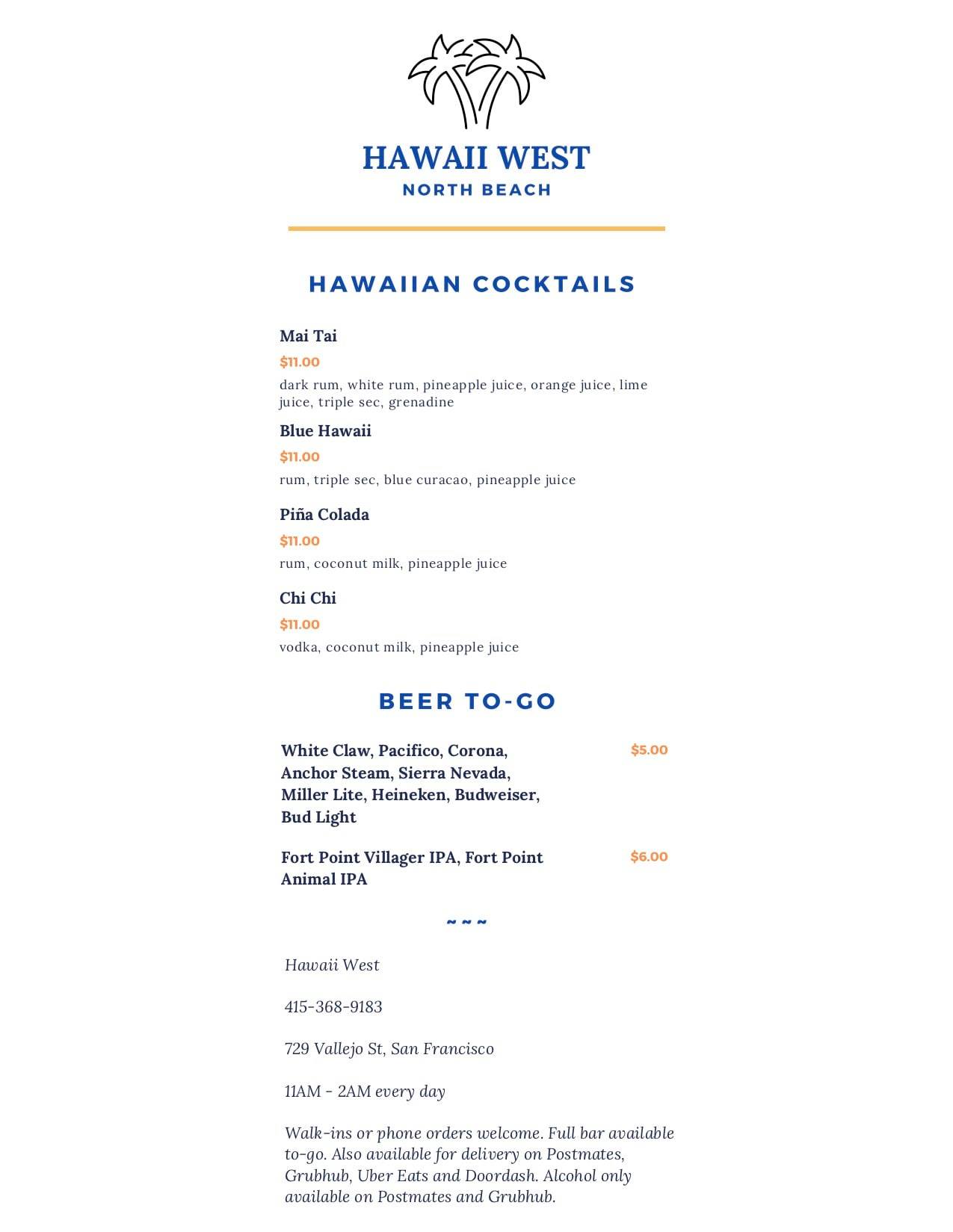 HAWAII WEST
NORTH BEACH

HAWAIIAN COCKTAILS

Mai Tai
$11.00
dark rum, white rum, pineapple juice, orange juice, lime juice, triple sec, grenadine

Blue Hawaii
$11.00
rum, triple sec, blue curacao, pineapple juice

Piña Colada
$11.00
rum, coconut milk, pineapple juice

Chi Chi
$11.00
vodka, coconut milk, pineapple juice

BEER TO-GO

White Claw, Pacifico, Corona, Anchor Steam, Sierra Nevada, Miller Lite, Heineken, Budweiser, Bud Light $5.00

Fort Point Villager IPA, Fort Point Animal IPA $6.00

~ ~ ~

Hawaii West

415-368-9183

729 Vallejo St, San Francisco

11AM - 2AM every day

Walk-ins or phone orders welcome. Full bar available to-go. Also available for delivery on Postmates, Grubhub, Uber Eats and Doordash. Alcohol only available on Postmates and Grubhub.